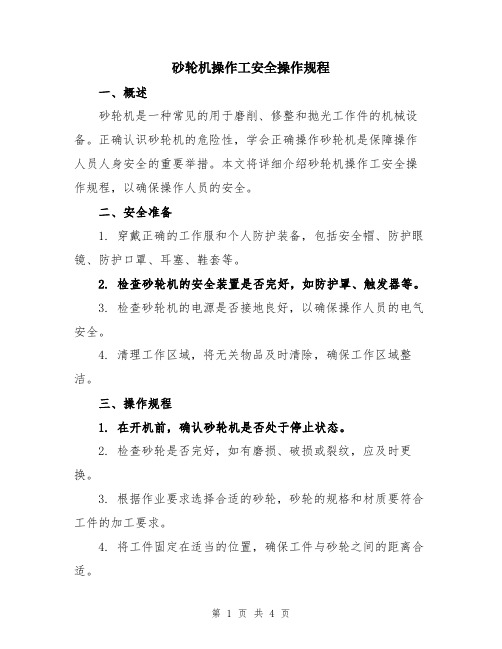 砂轮机操作工安全操作规程

一、概述

砂轮机是一种常见的用于磨削、修整和抛光工作件的机械设备。正确认识砂轮机的危险性，学会正确操作砂轮机是保障操作人员人身安全的重要举措。本文将详细介绍砂轮机操作工安全操作规程，以确保操作人员的安全。

二、安全准备

1. 穿戴正确的工作服和个人防护装备，包括安全帽、防护眼镜、防护口罩、耳塞、鞋套等。

2. 检查砂轮机的安全装置是否完好，如防护罩、触发器等。

3. 检查砂轮机的电源是否接地良好，以确保操作人员的电气安全。

4. 清理工作区域，将无关物品及时清除，确保工作区域整洁。

三、操作规程

1. 在开机前，确认砂轮机是否处于停止状态。

2. 检查砂轮是否完好，如有磨损、破损或裂纹，应及时更换。

3. 根据作业要求选择合适的砂轮，砂轮的规格和材质要符合工件的加工要求。

4. 将工件固定在适当的位置，确保工件与砂轮之间的距离合适。

第 1 页 共 4 页